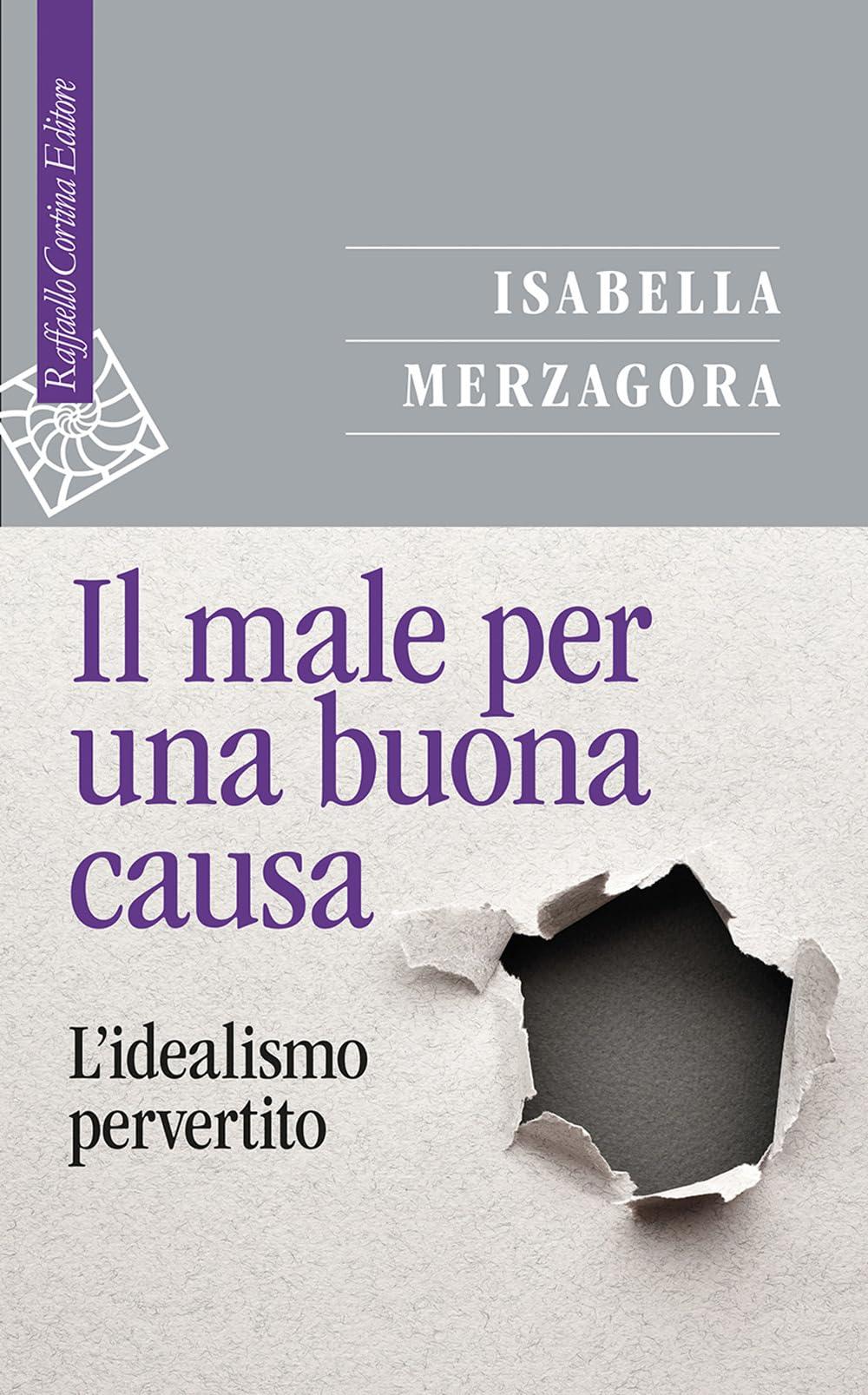 Raffaello Cortina Editore

ISABELLA
MERZAGORA

Il male per una buona causa

L'idealismo pervertito